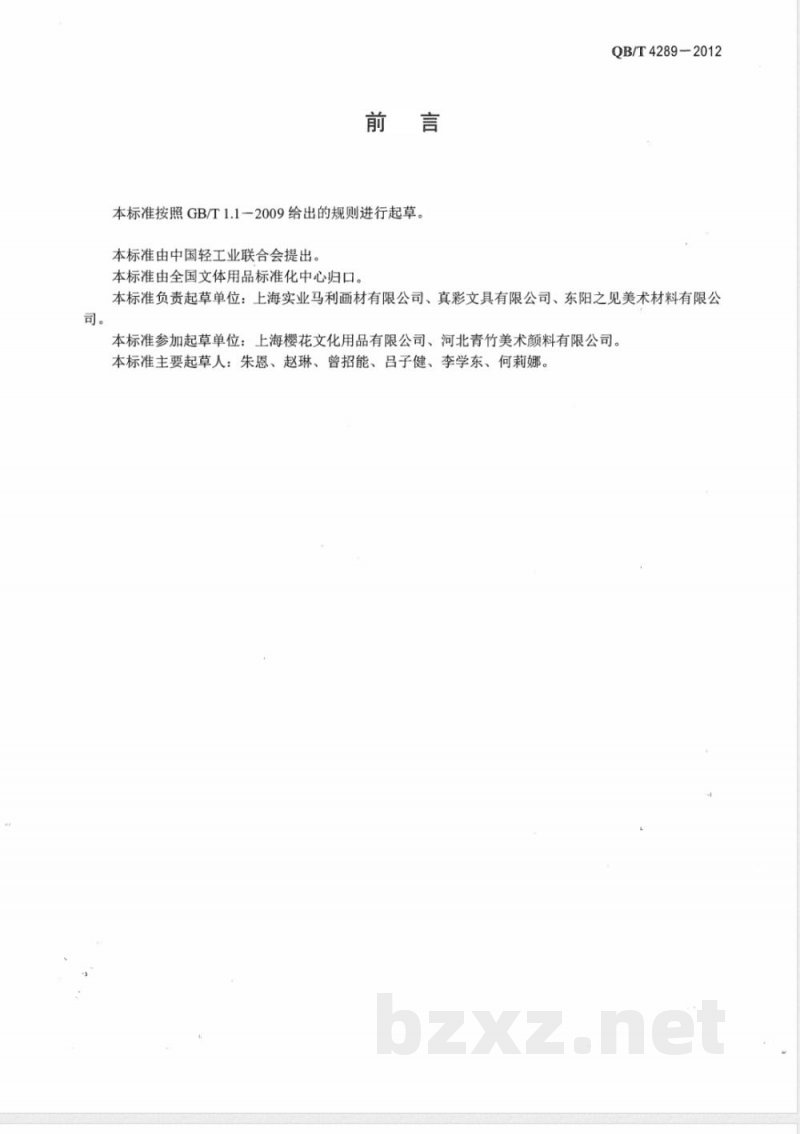 QB/T 4289－2012

前　言

本标准按照 GB/T 1.1－2009 给出的规则进行起草。

本标准由中国轻工业联合会提出。
本标准由全国文体用品标准化中心归口。
本标准负责起草单位：上海实业马利画材有限公司、真彩文具有限公司、东阳之见美术材料有限公司。
本标准参加起草单位：上海樱花文化用品有限公司、河北青竹美术颜料有限公司。
本标准主要起草人：朱恩、赵琳、曾招能、吕子健、李学东、何莉娜。

bzxz.net